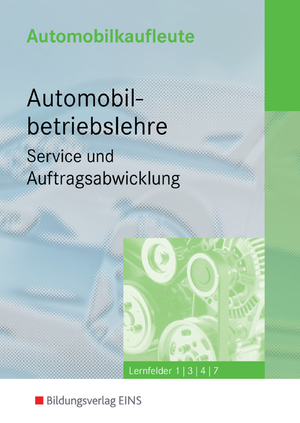 Automobilkaufleute

Automobilbetriebslehre

Service und Auftragsabwicklung

Lernfelder 1 | 3 | 4 | 7

Bildungsverlag EINS